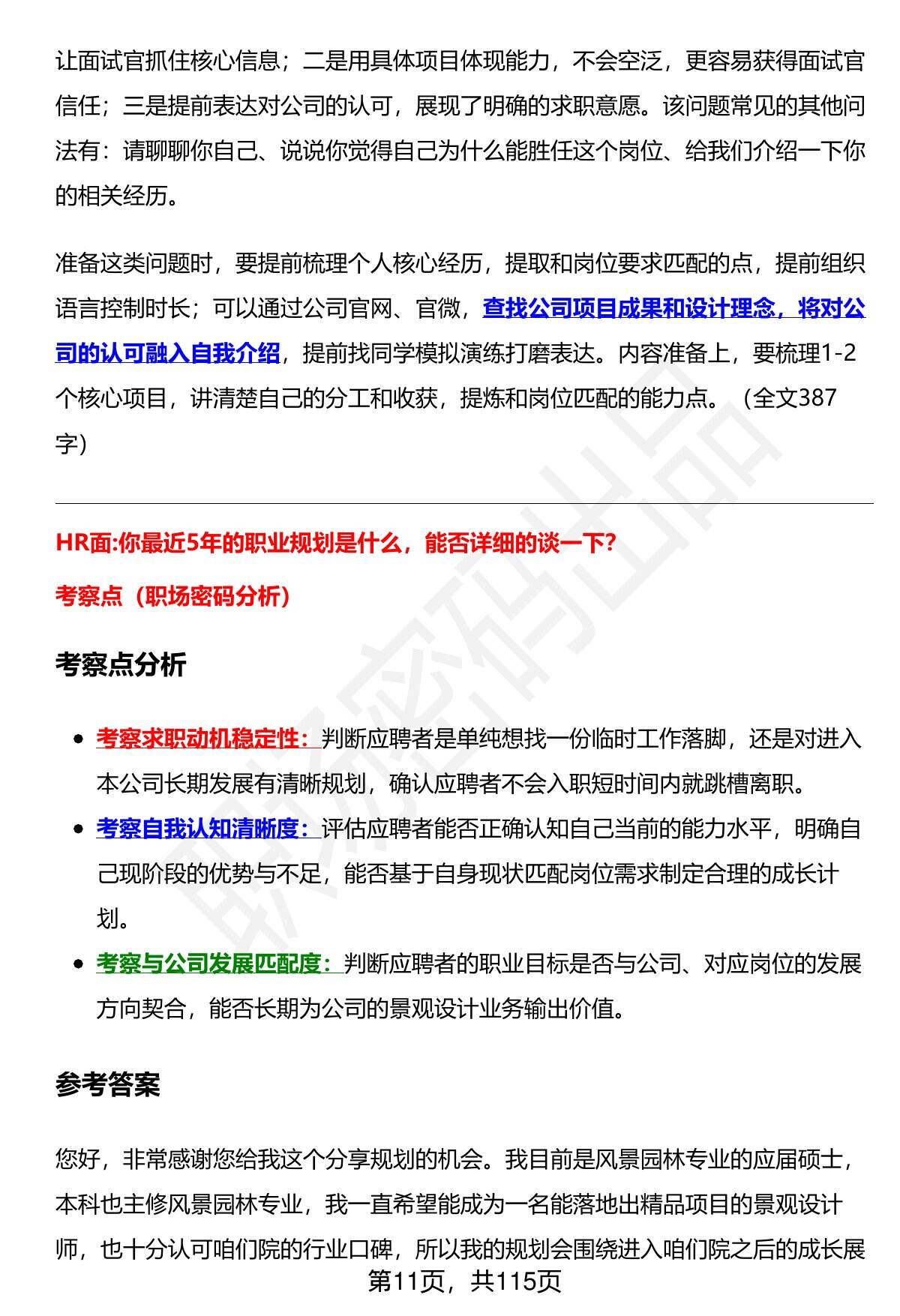 让面试官抓住核心信息；二是用具体项目体现能力，不会空泛，更容易获得面试官信任；三是提前表达对公司的认可，展现了明确的求职意愿。该问题常见的其他问法有：请聊聊你自己、说说你觉得自己为什么能胜任这个岗位、给我们介绍一下你的相关经历。

准备这类问题时，要提前梳理个人核心经历，提取和岗位要求匹配的点，提前组织语言控制时长；可以通过公司官网、官微，查找公司项目成果和设计理念，将对公司的认可融入自我介绍，提前找同学模拟演练打磨表达。内容准备上，要梳理1-2个核心项目，讲清楚自己的分工和收获，提炼和岗位匹配的能力点。（全文387字）

HR面:你最近5年的职业规划是什么，能否详细的谈一下?

考察点（职场密码分析）

考察点分析

• 考察求职动机稳定性：判断应聘者是单纯想找一份临时工作落脚，还是对进入本公司长期发展有清晰规划，确认应聘者不会入职短时间内就跳槽离职。
• 考察自我认知清晰度：评估应聘者能否正确认知自己当前的能力水平，明确自己现阶段的优势与不足，能否基于自身现状匹配岗位需求制定合理的成长计划。
• 考察与公司发展匹配度：判断应聘者的职业目标是否与公司、对应岗位的发展方向契合，能否长期为公司的景观设计业务输出价值。

参考答案

您好，非常感谢您给我这个分享规划的机会。我目前是风景园林专业的应届硕士，本科也主修风景园林专业，我一直希望能成为一名能落地出精品项目的景观设计师，也十分认可咱们院的行业口碑，所以我的规划会围绕进入咱们院之后的成长展

第11页，共115页

职场密码出品